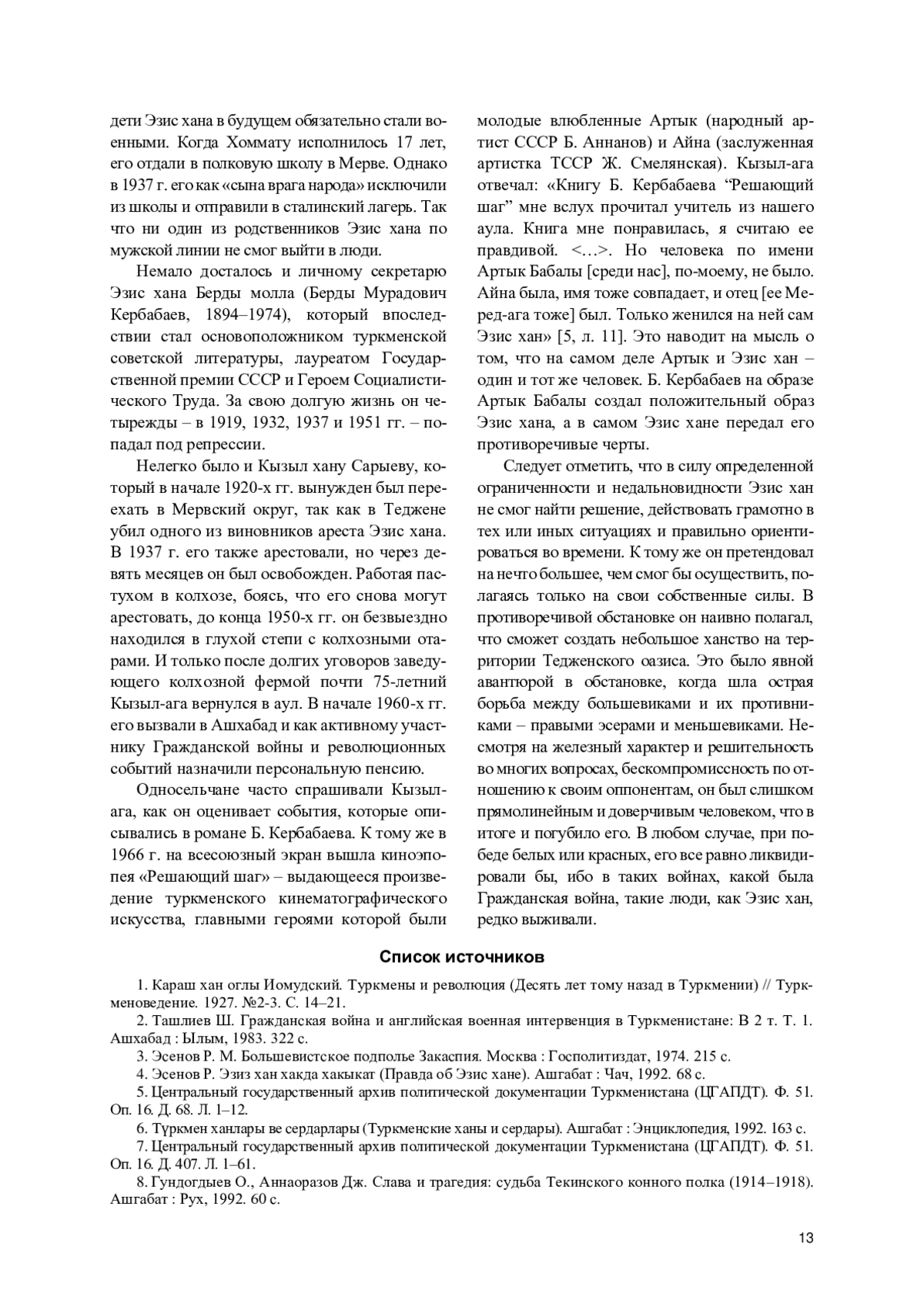 дети Эзис хана в будущем обязательно стали военными. Когда Хоммату исполнилось 17 лет, его отдали в полковую школу в Мерве. Однако в 1937 г. его как «сына врага народа» исключили из школы и отправили в сталинский лагерь. Так что ни один из родственников Эзис хана по мужской линии не смог выйти в люди.

Немало досталось и личному секретарю Эзис хана Берды молла (Берды Мурадович Кербабаев, 1894–1974), который впоследствии стал основоположником туркменской советской литературы, лауреатом Государственной премии СССР и Героем Социалистического Труда. За свою долгую жизнь он четырежды – в 1919, 1932, 1937 и 1951 гг. – попадал под репрессии.

Нелегко было и Кызыл хану Сарыеву, который в начале 1920-х гг. вынужден был переехать в Мервский округ, так как в Теджене убил одного из виновников ареста Эзис хана. В 1937 г. его также арестовали, но через девять месяцев он был освобожден. Работая пастухом в колхозе, боясь, что его снова могут арестовать, до конца 1950-х гг. он безвыездно находился в глухой степи с колхозными отарами. И только после долгих уговоров заведующего колхозной фермой почти 75-летний Кызыл-ага вернулся в аул. В начале 1960-х гг. его вызвали в Ашхабад и как активному участнику Гражданской войны и революционных событий назначили персональную пенсию.

Односельчане часто спрашивали Кызыл-ага, как он оценивает события, которые описывались в романе Б. Кербабаева. К тому же в 1966 г. на всесоюзный экран вышла киноэпопея «Решающий шаг» – выдающееся произведение туркменского кинематографического искусства, главными героями которой были молодые влюбленные Артык (народный артист СССР Б. Аннанов) и Айна (заслуженная артистка ТССР Ж. Смелянская). Кызыл-ага отвечал: «Книгу Б. Кербабаева “Решающий шаг” мне вслух прочитал учитель из нашего аула. Книга мне понравилась, я считаю ее правдивой. <…>. Но человека по имени Артык Бабалы [среди нас], по-моему, не было. Айна была, имя тоже совпадает, и отец [ее Меред-ага тоже] был. Только женился на ней сам Эзис хан» [5, л. 11]. Это наводит на мысль о том, что на самом деле Артык и Эзис хан – один и тот же человек. Б. Кербабаев на образе Артык Бабалы создал положительный образ Эзис хана, а в самом Эзис хане передал его противоречивые черты.

Следует отметить, что в силу определенной ограниченности и недальновидности Эзис хан не смог найти решение, действовать грамотно в тех или иных ситуациях и правильно ориентироваться во времени. К тому же он претендовал на нечто большее, чем смог бы осуществить, полагаясь только на свои собственные силы. В противоречивой обстановке он наивно полагал, что сможет создать небольшое ханство на территории Тедженского оазиса. Это было явной авантюрой в обстановке, когда шла острая борьба между большевиками и их противниками – правыми эсерами и меньшевиками. Несмотря на железный характер и решительность во многих вопросах, бескомпромиссность по отношению к своим оппонентам, он был слишком прямолинейным и доверчивым человеком, что в итоге и погубило его. В любом случае, при победе белых или красных, его все равно ликвидировали бы, ибо в таких войнах, какой была Гражданская война, такие люди, как Эзис хан, редко выживали.

Список источников

1. Караш хан оглы Иомудский. Туркмены и революция (Десять лет тому назад в Туркмении) // Туркменоведение. 1927. №2-3. С. 14–21.
2. Ташлиев Ш. Гражданская война и английская военная интервенция в Туркменистане: В 2 т. Т. 1. Ашхабад : Ылым, 1983. 322 с.
3. Эсенов Р. М. Большевистское подполье Закаспия. Москва : Госполитиздат, 1974. 215 с.
4. Эсенов Р. Эзиз хан хакда хакыкат (Правда об Эзис хане). Ашгабат : Чач, 1992. 68 с.
5. Центральный государственный архив политической документации Туркменистана (ЦГАПДТ). Ф. 51. Оп. 16. Д. 68. Л. 1–12.
6. Түркмен ханлары ве сердарлары (Туркменские ханы и сердары). Ашгабат : Энциклопедия, 1992. 163 с.
7. Центральный государственный архив политической документации Туркменистана (ЦГАПДТ). Ф. 51. Оп. 16. Д. 407. Л. 1–61.
8. Гундогдыев О., Аннаоразов Дж. Слава и трагедия: судьба Текинского конного полка (1914–1918). Ашгабат : Рух, 1992. 60 с.

13